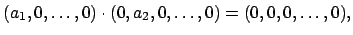 $(a_1, 0, \ldots, 0) \cdot (0, a_2, 0, \ldots, 0) = (0, 0, 0, \ldots, 0),$